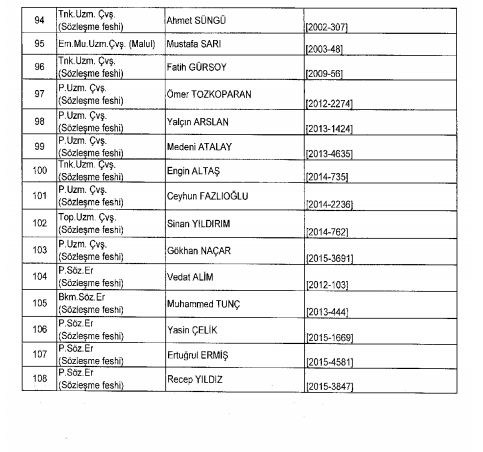 | 94 | Tnk.Uzm. Çvş. (Sözleşme feshi) | Ahmet SÜNGÜ | [2002-307] |
|---|---|---|---|
| 95 | Em.Mu.Uzm.Çvş. (Malul) | Mustafa SARI | [2003-48] |
| 96 | Tnk.Uzm. Çvş. (Sözleşme feshi) | Fatih GÜRSOY | [2009-56] |
| 97 | P.Uzm. Çvş. (Sözleşme feshi) | Ömer TOZKOPARAN | [2012-2274] |
| 98 | P.Uzm. Çvş. (Sözleşme feshi) | Yalçın ARSLAN | [2013-1424] |
| 99 | P.Uzm. Çvş. (Sözleşme feshi) | Medeni ATALAY | [2013-4635] |
| 100 | Tnk.Uzm. Çvş. (Sözleşme feshi) | Engin ALTAŞ | [2014-735] |
| 101 | P.Uzm. Çvş. (Sözleşme feshi) | Ceyhun FAZLIOĞLU | [2014-2236] |
| 102 | Top.Uzm. Çvş. (Sözleşme feshi) | Sinan YILDIRIM | [2014-762] |
| 103 | P.Uzm. Çvş. (Sözleşme feshi) | Gökhan NAÇAR | [2015-3691] |
| 104 | P.Söz.Er (Sözleşme feshi) | Vedat ALİM | [2012-103] |
| 105 | Bkm.Söz.Er (Sözleşme feshi) | Muhammed TUNÇ | [2013-444] |
| 106 | P.Söz.Er (Sözleşme feshi) | Yasin ÇELİK | [2015-1669] |
| 107 | P.Söz.Er (Sözleşme feshi) | Ertuğrul ERMİŞ | [2015-4581] |
| 108 | P.Söz.Er (Sözleşme feshi) | Recep YILDIZ | [2015-3847] |